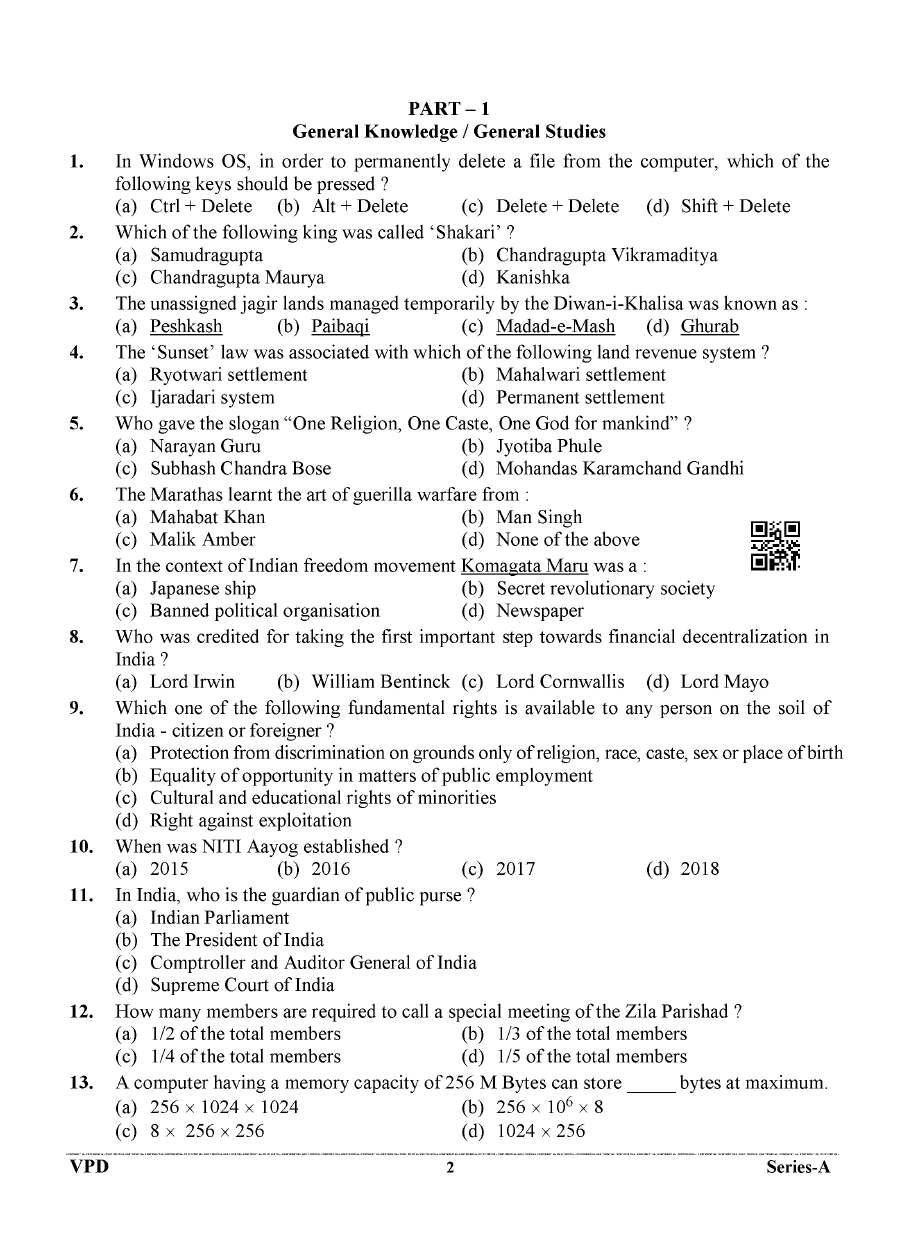 PART – 1
General Knowledge / General Studies

1. In Windows OS, in order to permanently delete a file from the computer, which of the following keys should be pressed ?
(a) Ctrl + Delete (b) Alt + Delete (c) Delete + Delete (d) Shift + Delete

2. Which of the following king was called 'Shakari' ?
(a) Samudragupta (b) Chandragupta Vikramaditya
(c) Chandragupta Maurya (d) Kanishka

3. The unassigned jagir lands managed temporarily by the Diwan-i-Khalisa was known as :
(a) Peshkash (b) Paibaqi (c) Madad-e-Mash (d) Ghurab

4. The 'Sunset' law was associated with which of the following land revenue system ?
(a) Ryotwari settlement (b) Mahalwari settlement
(c) Ijaradari system (d) Permanent settlement

5. Who gave the slogan "One Religion, One Caste, One God for mankind" ?
(a) Narayan Guru (b) Jyotiba Phule
(c) Subhash Chandra Bose (d) Mohandas Karamchand Gandhi

6. The Marathas learnt the art of guerilla warfare from :
(a) Mahabat Khan (b) Man Singh
(c) Malik Amber (d) None of the above

7. In the context of Indian freedom movement Komagata Maru was a :
(a) Japanese ship (b) Secret revolutionary society
(c) Banned political organisation (d) Newspaper

8. Who was credited for taking the first important step towards financial decentralization in India ?
(a) Lord Irwin (b) William Bentinck (c) Lord Cornwallis (d) Lord Mayo

9. Which one of the following fundamental rights is available to any person on the soil of India - citizen or foreigner ?
(a) Protection from discrimination on grounds only of religion, race, caste, sex or place of birth
(b) Equality of opportunity in matters of public employment
(c) Cultural and educational rights of minorities
(d) Right against exploitation

10. When was NITI Aayog established ?
(a) 2015 (b) 2016 (c) 2017 (d) 2018

11. In India, who is the guardian of public purse ?
(a) Indian Parliament
(b) The President of India
(c) Comptroller and Auditor General of India
(d) Supreme Court of India

12. How many members are required to call a special meeting of the Zila Parishad ?
(a) 1/2 of the total members (b) 1/3 of the total members
(c) 1/4 of the total members (d) 1/5 of the total members

13. A computer having a memory capacity of 256 M Bytes can store ____ bytes at maximum.
(a) $256 \times 1024 \times 1024$ (b) $256 \times 10^6 \times 8$
(c) $8 \times 256 \times 256$ (d) $1024 \times 256$

VPD 2 Series-A